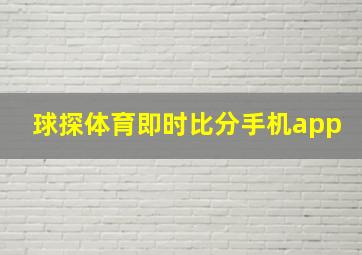 球探体育即时比分手机app